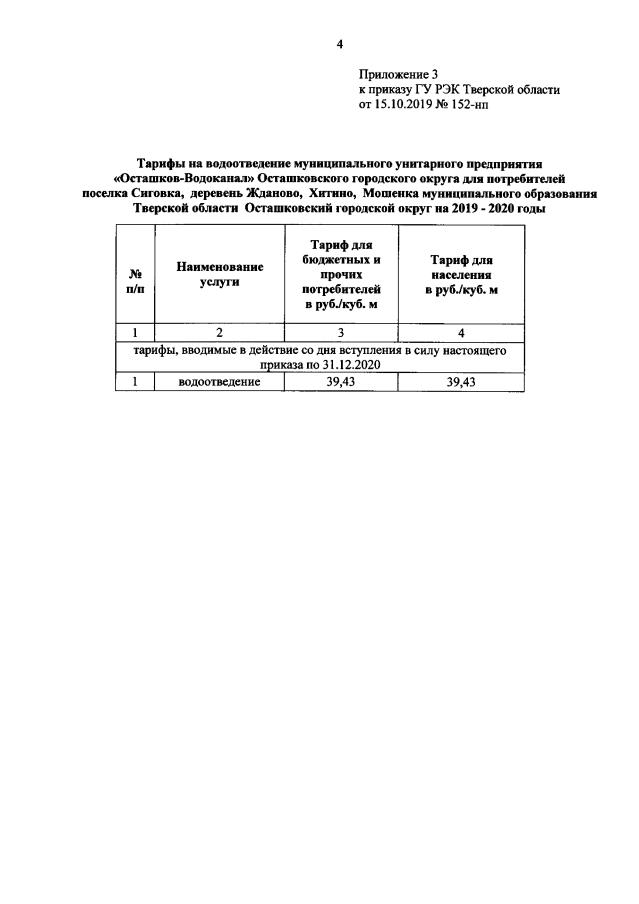 4

Приложение 3
к приказу ГУ РЭК Тверской области
от 15.10.2019 № 152-нп

Тарифы на водоотведение муниципального унитарного предприятия «Осташков-Водоканал» Осташковского городского округа для потребителей поселка Сиговка, деревень Жданово, Хитино, Мошенка муниципального образования Тверской области Осташковский городской округ на 2019 - 2020 годы

| № п/п | Наименование услуги | Тариф для бюджетных и прочих потребителей в руб./куб. м | Тариф для населения в руб./куб. м |
|---|---|---|---|
| 1 | 2 | 3 | 4 |
| тарифы, вводимые в действие со дня вступления в силу настоящего приказа по 31.12.2020 | | | |
| 1 | водоотведение | 39,43 | 39,43 |